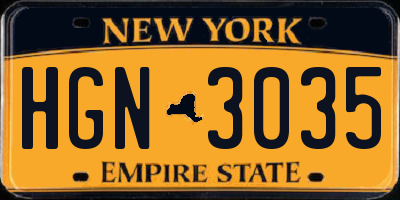 NEW YORK

HGN 3035

EMPIRE STATE